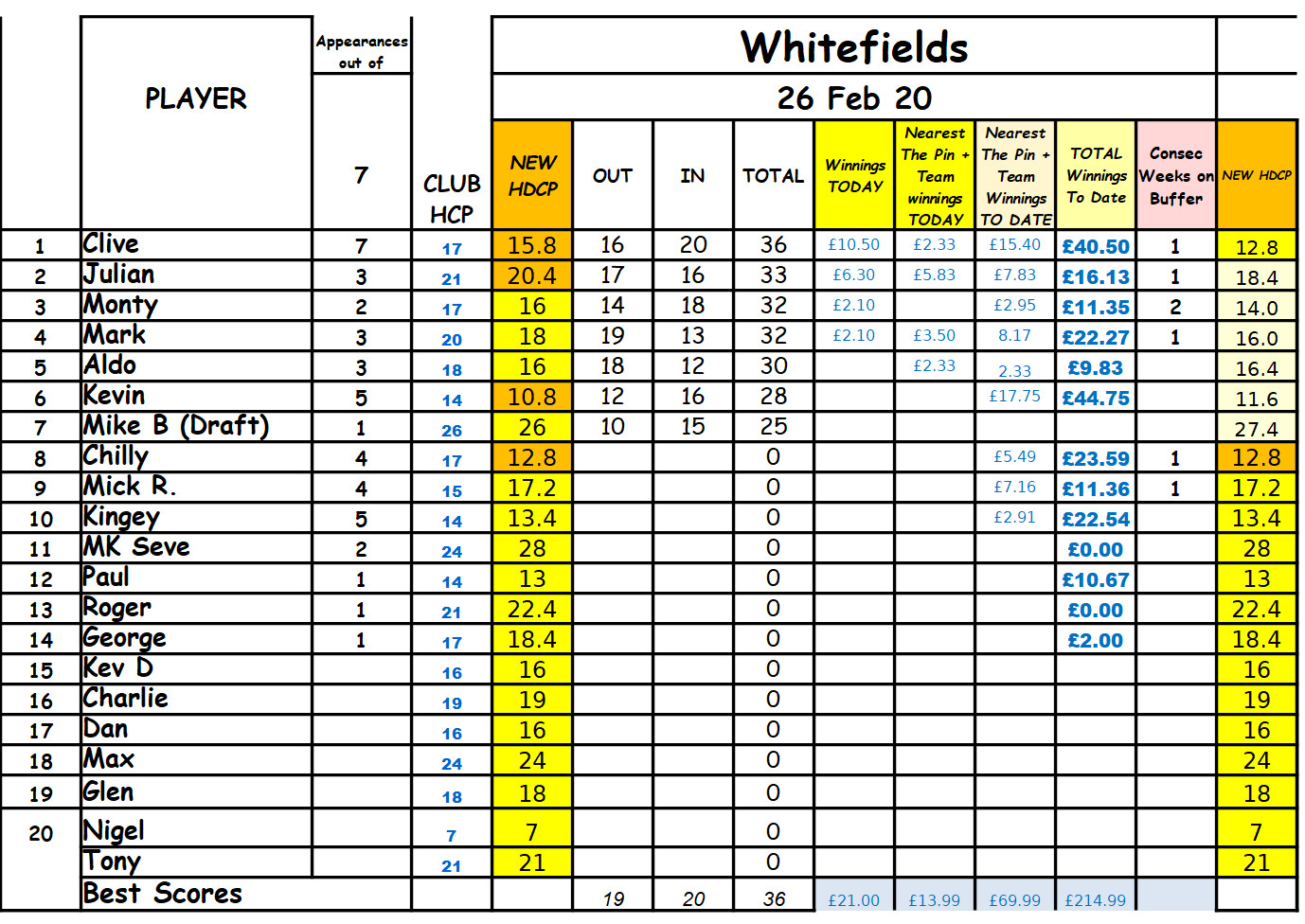 Whitefields

26 Feb 20

| | PLAYER | Appearances out of 7 | CLUB HCP | NEW HDCP | OUT | IN | TOTAL | Winnings TODAY | Nearest The Pin + Team winnings TODAY | Nearest The Pin + Team Winnings TO DATE | TOTAL Winnings To Date | Consec Weeks on Buffer | NEW HDCP |
|---|---|---|---|---|---|---|---|---|---|---|---|---|---|
| 1 | Clive | 7 | 17 | 15.8 | 16 | 20 | 36 | £10.50 | £2.33 | £15.40 | £40.50 | 1 | 12.8 |
| 2 | Julian | 3 | 21 | 20.4 | 17 | 16 | 33 | £6.30 | £5.83 | £7.83 | £16.13 | 1 | 18.4 |
| 3 | Monty | 2 | 17 | 16 | 14 | 18 | 32 | £2.10 | | £2.95 | £11.35 | 2 | 14.0 |
| 4 | Mark | 3 | 20 | 18 | 19 | 13 | 32 | £2.10 | £3.50 | 8.17 | £22.27 | 1 | 16.0 |
| 5 | Aldo | 3 | 18 | 16 | 18 | 12 | 30 | | £2.33 | 2.33 | £9.83 | | 16.4 |
| 6 | Kevin | 5 | 14 | 10.8 | 12 | 16 | 28 | | | £17.75 | £44.75 | | 11.6 |
| 7 | Mike B (Draft) | 1 | 26 | 26 | 10 | 15 | 25 | | | | | | 27.4 |
| 8 | Chilly | 4 | 17 | 12.8 | | | 0 | | | £5.49 | £23.59 | 1 | 12.8 |
| 9 | Mick R. | 4 | 15 | 17.2 | | | 0 | | | £7.16 | £11.36 | 1 | 17.2 |
| 10 | Kingey | 5 | 14 | 13.4 | | | 0 | | | £2.91 | £22.54 | | 13.4 |
| 11 | MK Seve | 2 | 24 | 28 | | | 0 | | | | £0.00 | | 28 |
| 12 | Paul | 1 | 14 | 13 | | | 0 | | | | £10.67 | | 13 |
| 13 | Roger | 1 | 21 | 22.4 | | | 0 | | | | £0.00 | | 22.4 |
| 14 | George | 1 | 17 | 18.4 | | | 0 | | | | £2.00 | | 18.4 |
| 15 | Kev D | | 16 | 16 | | | 0 | | | | | | 16 |
| 16 | Charlie | | 19 | 19 | | | 0 | | | | | | 19 |
| 17 | Dan | | 16 | 16 | | | 0 | | | | | | 16 |
| 18 | Max | | 24 | 24 | | | 0 | | | | | | 24 |
| 19 | Glen | | 18 | 18 | | | 0 | | | | | | 18 |
| 20 | Nigel | | 7 | 7 | | | 0 | | | | | | 7 |
| | Tony | | 21 | 21 | | | 0 | | | | | | 21 |
| | Best Scores | | | | 19 | 20 | 36 | £21.00 | £13.99 | £69.99 | £214.99 | | |